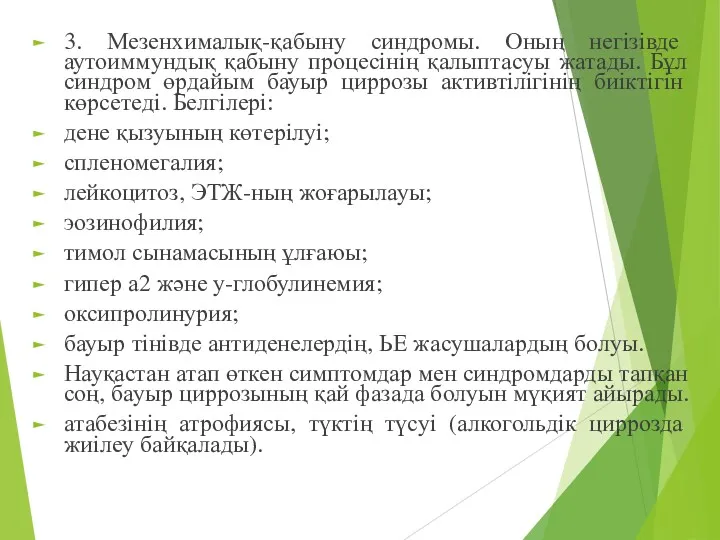 3. Мезенхималық-қабыну синдромы. Оның негізівде аутоиммундық қабыну процесінің қалыптасуы жатады. Бұл синдром өрдайым бауыр циррозы активтілігінің биіктігін көрсетеді. Белгілері:

дене қызуының көтерілуі;

спленомегалия;

лейкоцитоз, ЭТЖ-ның жоғарылауы;

эозинофилия;

тимол сынамасының ұлғаюы;

гипер а2 және у-глобулинемия;

оксипролинурия;

бауыр тінівде антиденелердің, ЬЕ жасушалардың болуы.

Науқастан атап өткен симптомдар мен синдромдарды тапқан соң, бауыр циррозының қай фазада болуын мұқият айырады.

атабезінің атрофиясы, түктің түсуі (алкогольдік циррозда жиілеу байқалады).